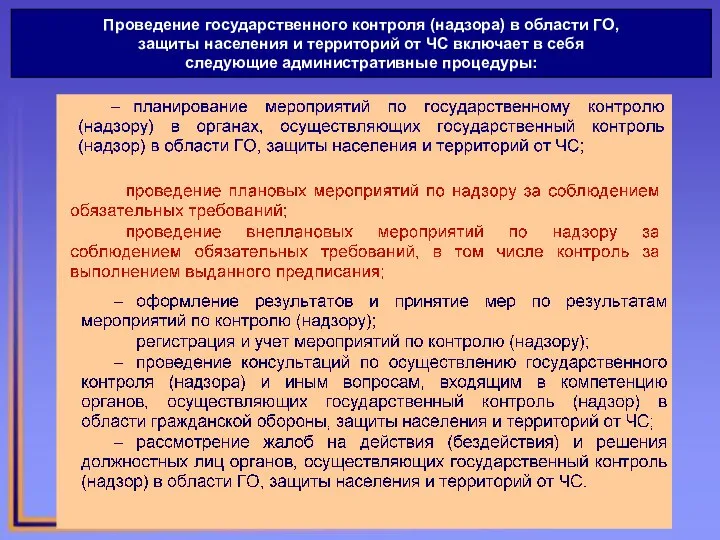 Проведение государственного контроля (надзора) в области ГО, защиты населения и территорий от ЧС включает в себя следующие административные процедуры:

– планирование мероприятий по государственному контролю (надзору) в органах, осуществляющих государственный контроль (надзор) в области ГО, защиты населения и территорий от ЧС;

проведение плановых мероприятий по надзору за соблюдением обязательных требований;

проведение внеплановых мероприятий по надзору за соблюдением обязательных требований, в том числе контроль за выполнением выданного предписания;

– оформление результатов и принятие мер по результатам мероприятий по контролю (надзору);

регистрация и учет мероприятий по контролю (надзору);

– проведение консультаций по осуществлению государственного контроля (надзора) и иным вопросам, входящим в компетенцию органов, осуществляющих государственный контроль (надзор) в области гражданской обороны, защиты населения и территорий от ЧС;

– рассмотрение жалоб на действия (бездействия) и решения должностных лиц органов, осуществляющих государственный контроль (надзор) в области ГО, защиты населения и территорий от ЧС.